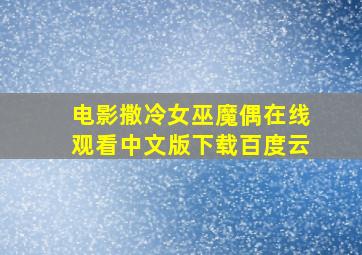 电影撒冷女巫魔偶在线观看中文版下载百度云